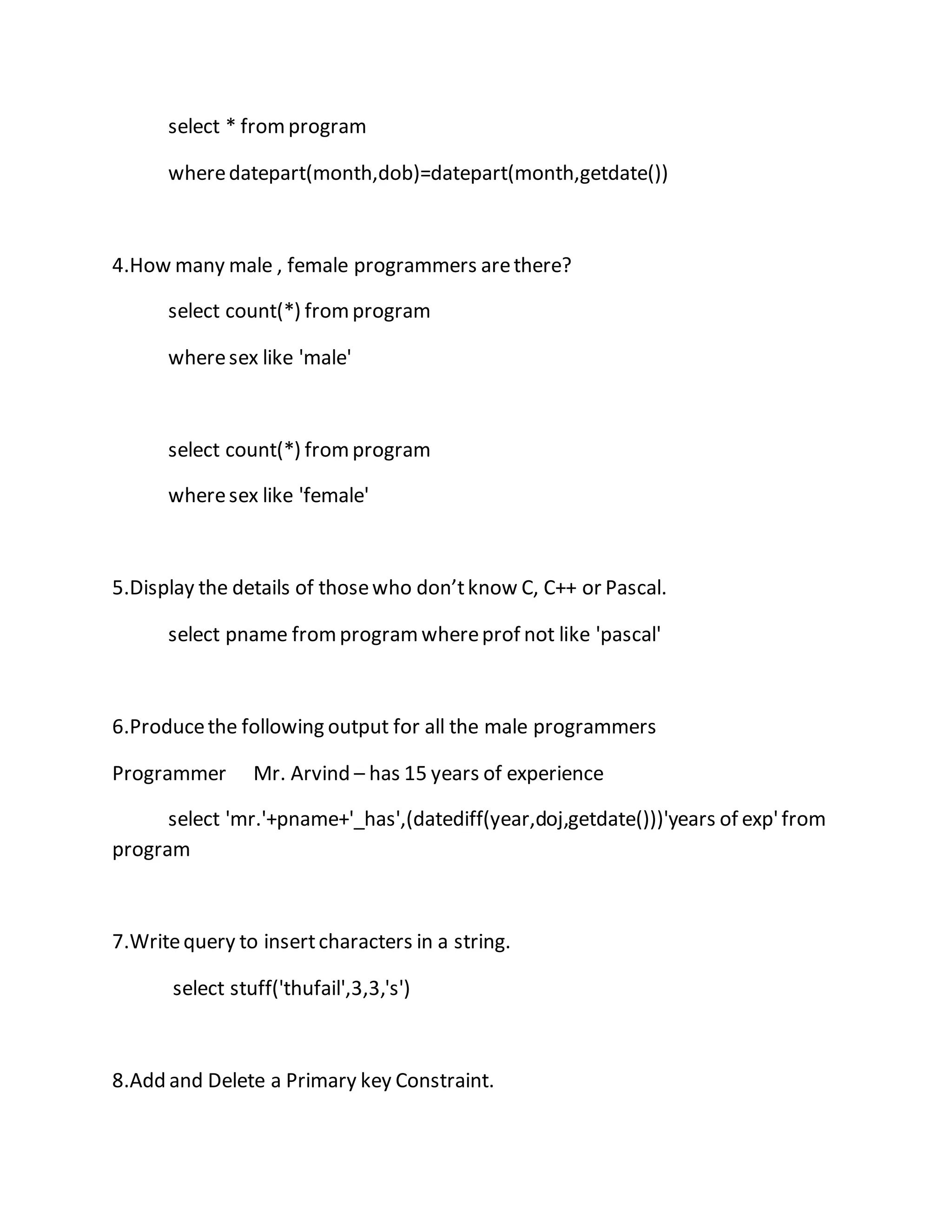 select * from program

where datepart(month,dob)=datepart(month,getdate())

4.How many male , female programmers are there?

select count(*) from program

where sex like 'male'

select count(*) from program

where sex like 'female'

5.Display the details of those who don’t know C, C++ or Pascal.

select pname from program where prof not like 'pascal'

6.Produce the following output for all the male programmers

Programmer Mr. Arvind – has 15 years of experience

select 'mr.'+pname+'_has',(datediff(year,doj,getdate()))'years of exp' from program

7.Write query to insert characters in a string.

select stuff('thufail',3,3,'s')

8.Add and Delete a Primary key Constraint.